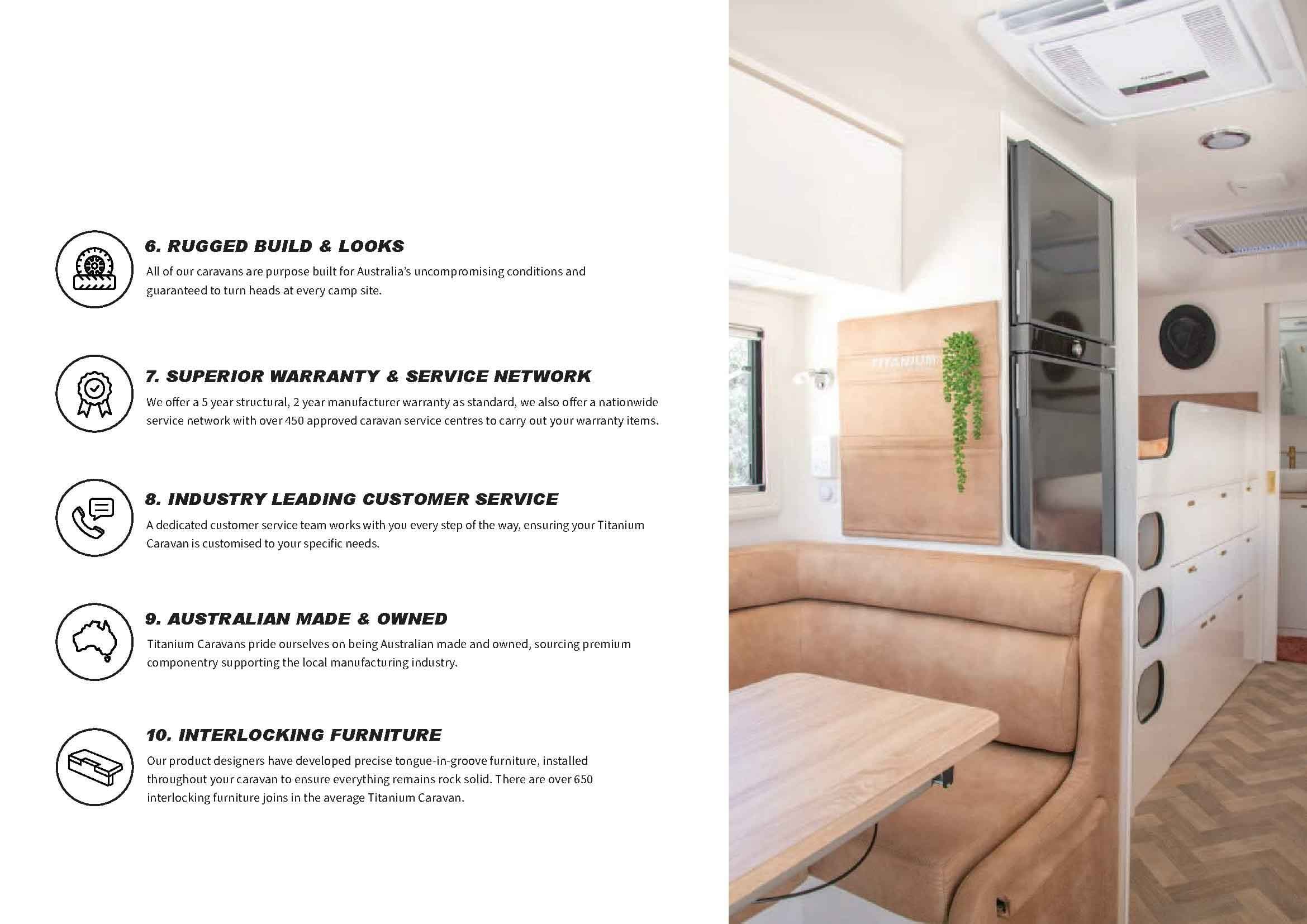 6. RUGGED BUILD & LOOKS

All of our caravans are purpose built for Australia's uncompromising conditions and guaranteed to turn heads at every camp site.

7. SUPERIOR WARRANTY & SERVICE NETWORK

We offer a 5 year structural, 2 year manufacturer warranty as standard, we also offer a nationwide service network with over 450 approved caravan service centres to carry out your warranty items.

8. INDUSTRY LEADING CUSTOMER SERVICE

A dedicated customer service team works with you every step of the way, ensuring your Titanium Caravan is customised to your specific needs.

9. AUSTRALIAN MADE & OWNED

Titanium Caravans pride ourselves on being Australian made and owned, sourcing premium componentry supporting the local manufacturing industry.

10. INTERLOCKING FURNITURE

Our product designers have developed precise tongue-in-groove furniture, installed throughout your caravan to ensure everything remains rock solid. There are over 650 interlocking furniture joins in the average Titanium Caravan.

TITANIUM